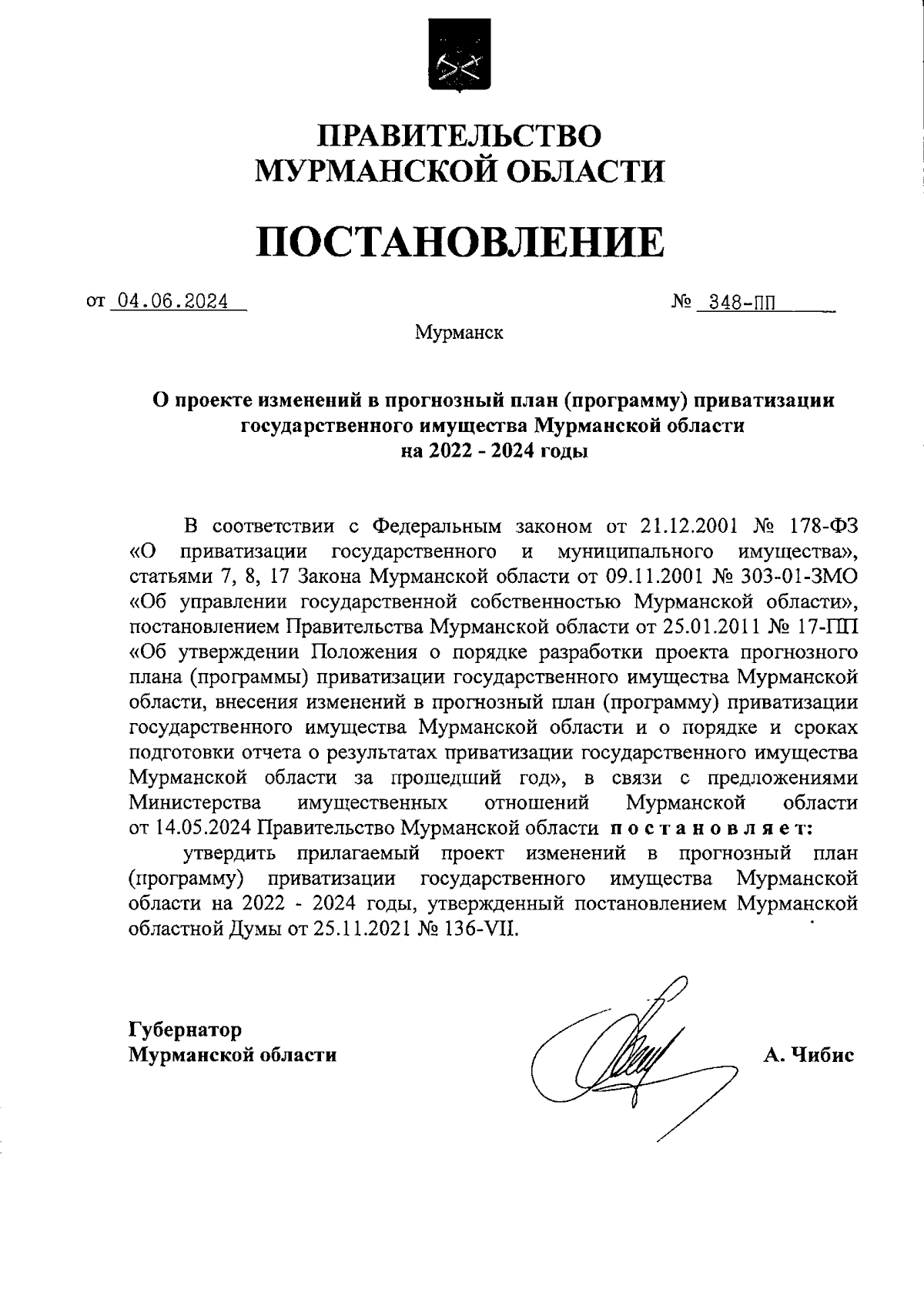 ПРАВИТЕЛЬСТВО МУРМАНСКОЙ ОБЛАСТИ

ПОСТАНОВЛЕНИЕ

от 04.06.2024 № 348-ПП

Мурманск

О проекте изменений в прогнозный план (программу) приватизации государственного имущества Мурманской области на 2022 - 2024 годы

В соответствии с Федеральным законом от 21.12.2001 № 178-ФЗ «О приватизации государственного и муниципального имущества», статьями 7, 8, 17 Закона Мурманской области от 09.11.2001 № 303-01-ЗМО «Об управлении государственной собственностью Мурманской области», постановлением Правительства Мурманской области от 25.01.2011 № 17-ПП «Об утверждении Положения о порядке разработки проекта прогнозного плана (программы) приватизации государственного имущества Мурманской области, внесения изменений в прогнозный план (программу) приватизации государственного имущества Мурманской области и о порядке и сроках подготовки отчета о результатах приватизации государственного имущества Мурманской области за прошедший год», в связи с предложениями Министерства имущественных отношений Мурманской области от 14.05.2024 Правительство Мурманской области постановляет:

утвердить прилагаемый проект изменений в прогнозный план (программу) приватизации государственного имущества Мурманской области на 2022 - 2024 годы, утвержденный постановлением Мурманской областной Думы от 25.11.2021 № 136-VII.

Губернатор Мурманской области

А. Чибис